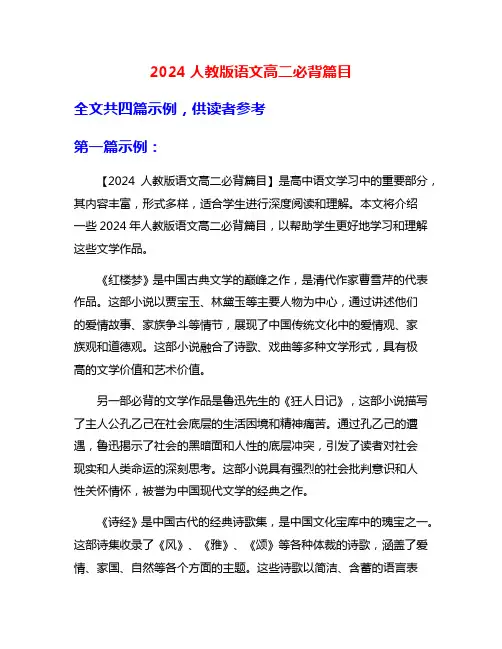 2024 人教版语文高二必背篇目

全文共四篇示例，供读者参考

第一篇示例：

【2024 人教版语文高二必背篇目】是高中语文学习中的重要部分，其内容丰富，形式多样，适合学生进行深度阅读和理解。本文将介绍一些 2024 年人教版语文高二必背篇目，以帮助学生更好地学习和理解这些文学作品。

《红楼梦》是中国古典文学的巅峰之作，是清代作家曹雪芹的代表作品。这部小说以贾宝玉、林黛玉等主要人物为中心，通过讲述他们的爱情故事、家族争斗等情节，展现了中国传统文化中的爱情观、家族观和道德观。这部小说融合了诗歌、戏曲等多种文学形式，具有极高的文学价值和艺术价值。

另一部必背的文学作品是鲁迅先生的《狂人日记》，这部小说描写了主人公孔乙己在社会底层的生活困境和精神痛苦。通过孔乙己的遭遇，鲁迅揭示了社会的黑暗面和人性的底层冲突，引发了读者对社会现实和人类命运的深刻思考。这部小说具有强烈的社会批判意识和人性关怀情怀，被誉为中国现代文学的经典之作。

《诗经》是中国古代的经典诗歌集，是中国文化宝库中的瑰宝之一。这部诗集收录了《风》、《雅》、《颂》等各种体裁的诗歌，涵盖了爱情、家国、自然等各个方面的主题。这些诗歌以简洁、含蓄的语言表